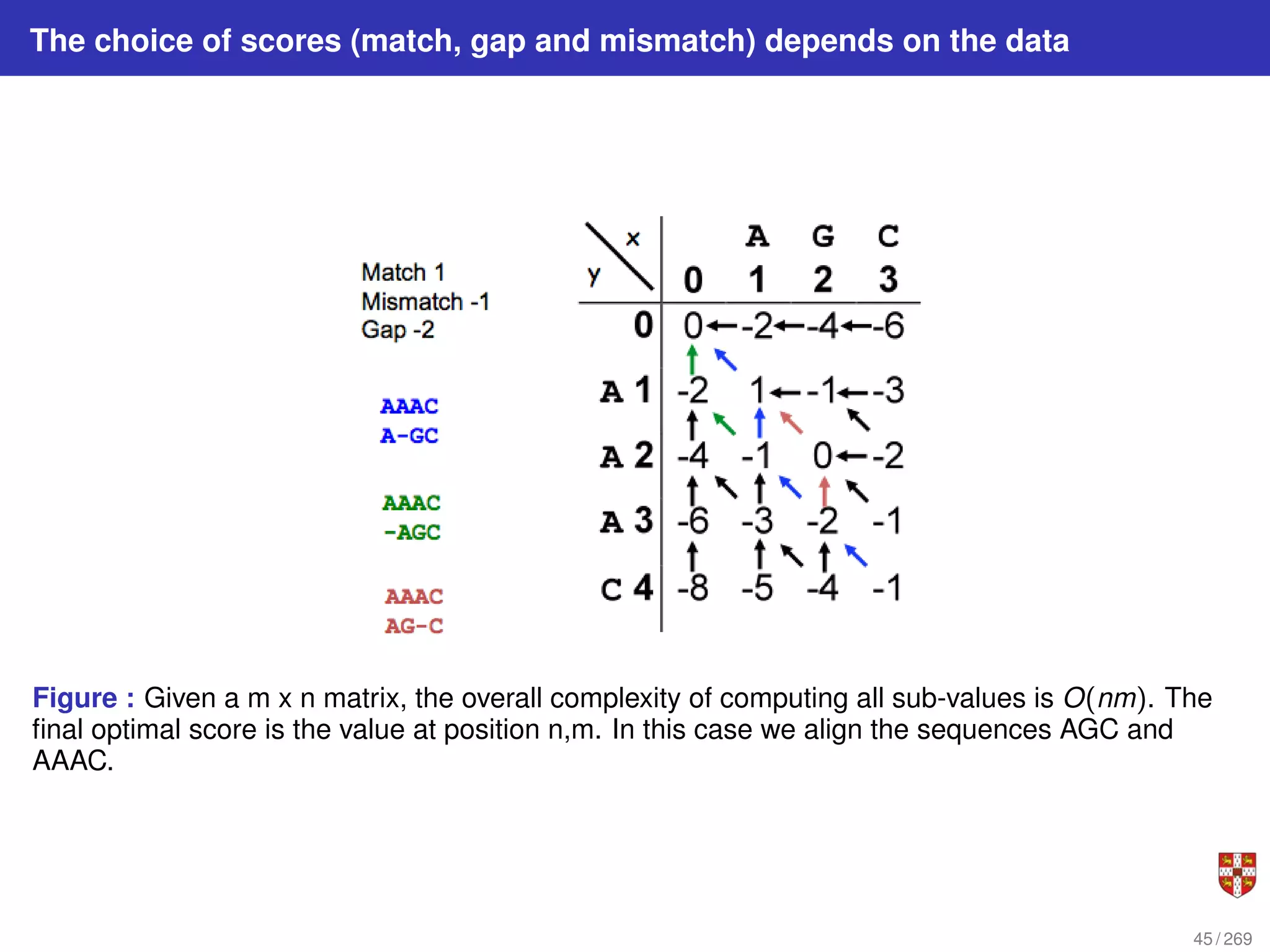 The choice of scores (match, gap and mismatch) depends on the data

Match 1
Mismatch -1
Gap -2

AAAC
A-GC

AAAC
-AGC

AAAC
AG-C

| y \ x | | A | G | C |
|---|---|---|---|---|
| | 0 | 1 | 2 | 3 |
| 0 | 0 | -2 | -4 | -6 |
| A 1 | -2 | 1 | -1 | -3 |
| A 2 | -4 | -1 | 0 | -2 |
| A 3 | -6 | -3 | -2 | -1 |
| C 4 | -8 | -5 | -4 | -1 |

Figure : Given a m x n matrix, the overall complexity of computing all sub-values is $O(nm)$. The final optimal score is the value at position n,m. In this case we align the sequences AGC and AAAC.

45 / 269